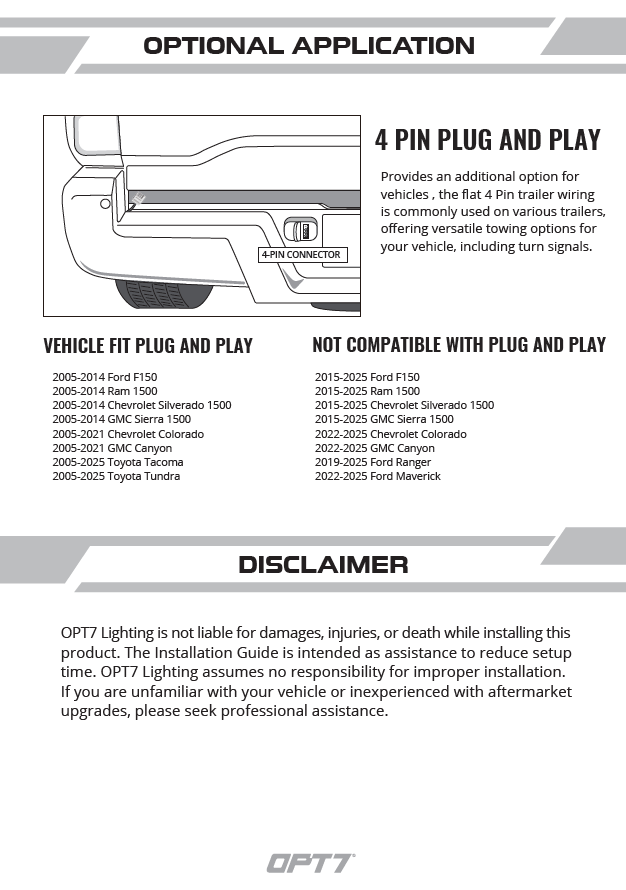 OPTIONAL APPLICATION

4-PIN CONNECTOR

4 PIN PLUG AND PLAY

Provides an additional option for vehicles , the flat 4 Pin trailer wiring is commonly used on various trailers, offering versatile towing options for your vehicle, including turn signals.

VEHICLE FIT PLUG AND PLAY

2005-2014 Ford F150
2005-2014 Ram 1500
2005-2014 Chevrolet Silverado 1500
2005-2014 GMC Sierra 1500
2005-2021 Chevrolet Colorado
2005-2021 GMC Canyon
2005-2025 Toyota Tacoma
2005-2025 Toyota Tundra

NOT COMPATIBLE WITH PLUG AND PLAY

2015-2025 Ford F150
2015-2025 Ram 1500
2015-2025 Chevrolet Silverado 1500
2015-2025 GMC Sierra 1500
2022-2025 Chevrolet Colorado
2022-2025 GMC Canyon
2019-2025 Ford Ranger
2022-2025 Ford Maverick

DISCLAIMER

OPT7 Lighting is not liable for damages, injuries, or death while installing this product. The Installation Guide is intended as assistance to reduce setup time. OPT7 Lighting assumes no responsibility for improper installation. If you are unfamiliar with your vehicle or inexperienced with aftermarket upgrades, please seek professional assistance.

OPT7